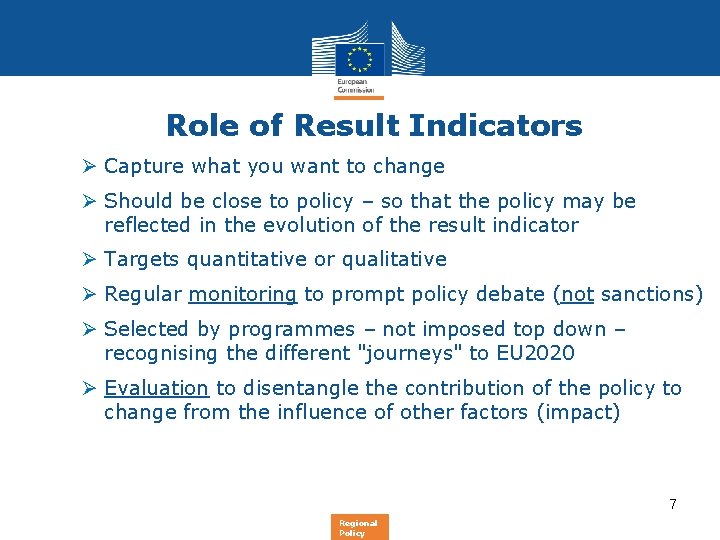 European Commission

Role of Result Indicators

➢ Capture what you want to change

➢ Should be close to policy – so that the policy may be reflected in the evolution of the result indicator

➢ Targets quantitative or qualitative

➢ Regular monitoring to prompt policy debate (not sanctions)

➢ Selected by programmes – not imposed top down – recognising the different "journeys" to EU2020

➢ Evaluation to disentangle the contribution of the policy to change from the influence of other factors (impact)

7

Regional Policy